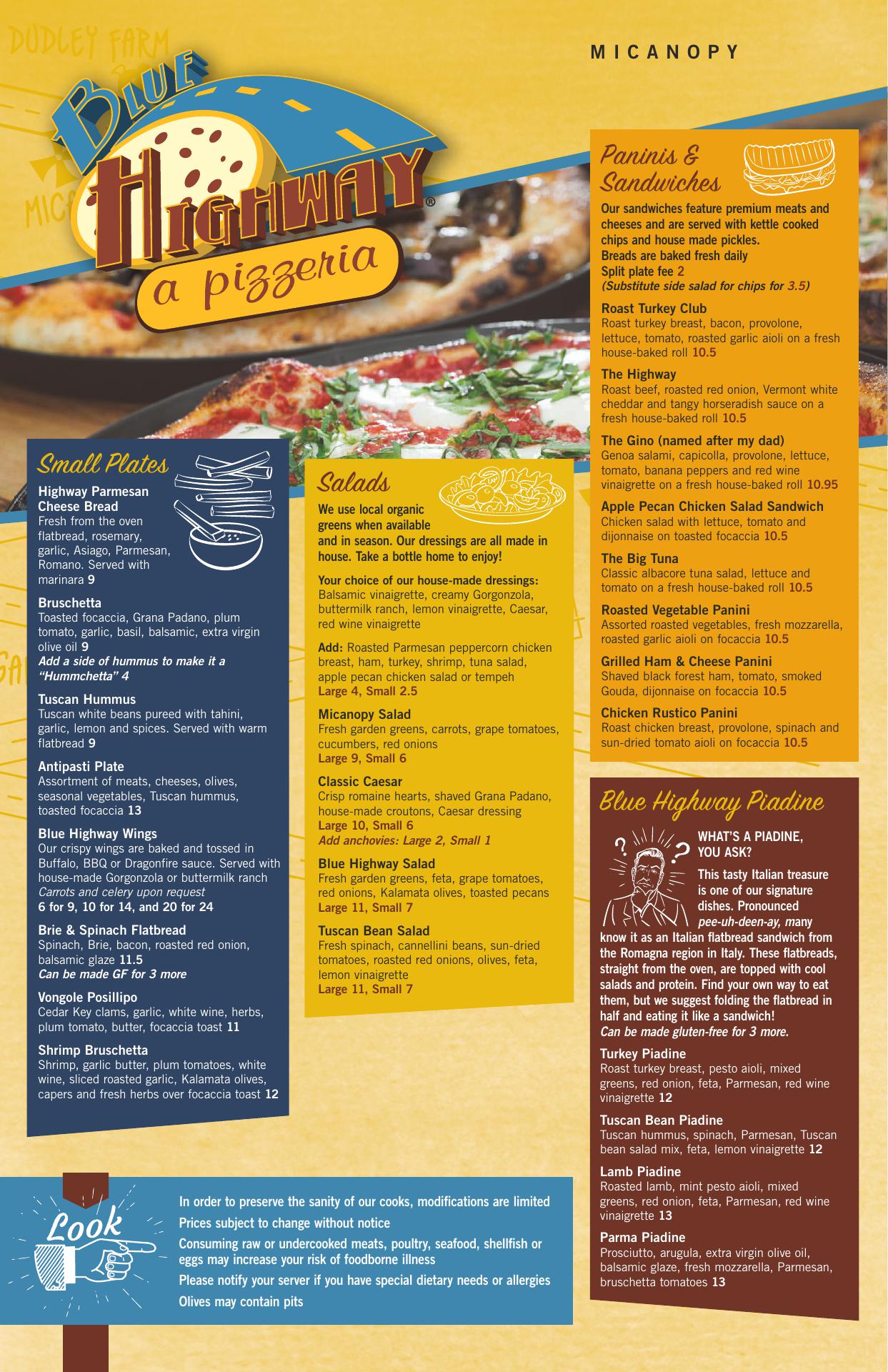 DUDLEY FARM

MICANOPY

Blue Highway®
a pizzeria

Small Plates

Highway Parmesan Cheese Bread
Fresh from the oven flatbread, rosemary, garlic, Asiago, Parmesan, Romano. Served with marinara 9

Bruschetta
Toasted focaccia, Grana Padano, plum tomato, garlic, basil, balsamic, extra virgin olive oil 9
Add a side of hummus to make it a "Hummchetta" 4

Tuscan Hummus
Tuscan white beans pureed with tahini, garlic, lemon and spices. Served with warm flatbread 9

Antipasti Plate
Assortment of meats, cheeses, olives, seasonal vegetables, Tuscan hummus, toasted focaccia 13

Blue Highway Wings
Our crispy wings are baked and tossed in Buffalo, BBQ or Dragonfire sauce. Served with house-made Gorgonzola or buttermilk ranch
Carrots and celery upon request
6 for 9, 10 for 14, and 20 for 24

Brie & Spinach Flatbread
Spinach, Brie, bacon, roasted red onion, balsamic glaze 11.5
Can be made GF for 3 more

Vongole Posillipo
Cedar Key clams, garlic, white wine, herbs, plum tomato, butter, focaccia toast 11

Shrimp Bruschetta
Shrimp, garlic butter, plum tomatoes, white wine, sliced roasted garlic, Kalamata olives, capers and fresh herbs over focaccia toast 12

Salads

We use local organic greens when available and in season. Our dressings are all made in house. Take a bottle home to enjoy!

Your choice of our house-made dressings: Balsamic vinaigrette, creamy Gorgonzola, buttermilk ranch, lemon vinaigrette, Caesar, red wine vinaigrette

Add: Roasted Parmesan peppercorn chicken breast, ham, turkey, shrimp, tuna salad, apple pecan chicken salad or tempeh
Large 4, Small 2.5

Micanopy Salad
Fresh garden greens, carrots, grape tomatoes, cucumbers, red onions
Large 9, Small 6

Classic Caesar
Crisp romaine hearts, shaved Grana Padano, house-made croutons, Caesar dressing
Large 10, Small 6
Add anchovies: Large 2, Small 1

Blue Highway Salad
Fresh garden greens, feta, grape tomatoes, red onions, Kalamata olives, toasted pecans
Large 11, Small 7

Tuscan Bean Salad
Fresh spinach, cannellini beans, sun-dried tomatoes, roasted red onions, olives, feta, lemon vinaigrette
Large 11, Small 7

Paninis & Sandwiches

Our sandwiches feature premium meats and cheeses and are served with kettle cooked chips and house made pickles.
Breads are baked fresh daily
Split plate fee 2
(Substitute side salad for chips for 3.5)

Roast Turkey Club
Roast turkey breast, bacon, provolone, lettuce, tomato, roasted garlic aioli on a fresh house-baked roll 10.5

The Highway
Roast beef, roasted red onion, Vermont white cheddar and tangy horseradish sauce on a fresh house-baked roll 10.5

The Gino (named after my dad)
Genoa salami, capicolla, provolone, lettuce, tomato, banana peppers and red wine vinaigrette on a fresh house-baked roll 10.95

Apple Pecan Chicken Salad Sandwich
Chicken salad with lettuce, tomato and dijonnaise on toasted focaccia 10.5

The Big Tuna
Classic albacore tuna salad, lettuce and tomato on a fresh house-baked roll 10.5

Roasted Vegetable Panini
Assorted roasted vegetables, fresh mozzarella, roasted garlic aioli on focaccia 10.5

Grilled Ham & Cheese Panini
Shaved black forest ham, tomato, smoked Gouda, dijonnaise on focaccia 10.5

Chicken Rustico Panini
Roast chicken breast, provolone, spinach and sun-dried tomato aioli on focaccia 10.5

Blue Highway Piadine

WHAT'S A PIADINE, YOU ASK?
This tasty Italian treasure is one of our signature dishes. Pronounced pee-uh-deen-ay, many know it as an Italian flatbread sandwich from the Romagna region in Italy. These flatbreads, straight from the oven, are topped with cool salads and protein. Find your own way to eat them, but we suggest folding the flatbread in half and eating it like a sandwich!
Can be made gluten-free for 3 more.

Turkey Piadine
Roast turkey breast, pesto aioli, mixed greens, red onion, feta, Parmesan, red wine vinaigrette 12

Tuscan Bean Piadine
Tuscan hummus, spinach, Parmesan, Tuscan bean salad mix, feta, lemon vinaigrette 12

Lamb Piadine
Roasted lamb, mint pesto aioli, mixed greens, red onion, feta, Parmesan, red wine vinaigrette 13

Parma Piadine
Prosciutto, arugula, extra virgin olive oil, balsamic glaze, fresh mozzarella, Parmesan, bruschetta tomatoes 13

Look

In order to preserve the sanity of our cooks, modifications are limited
Prices subject to change without notice
Consuming raw or undercooked meats, poultry, seafood, shellfish or eggs may increase your risk of foodborne illness
Please notify your server if you have special dietary needs or allergies
Olives may contain pits